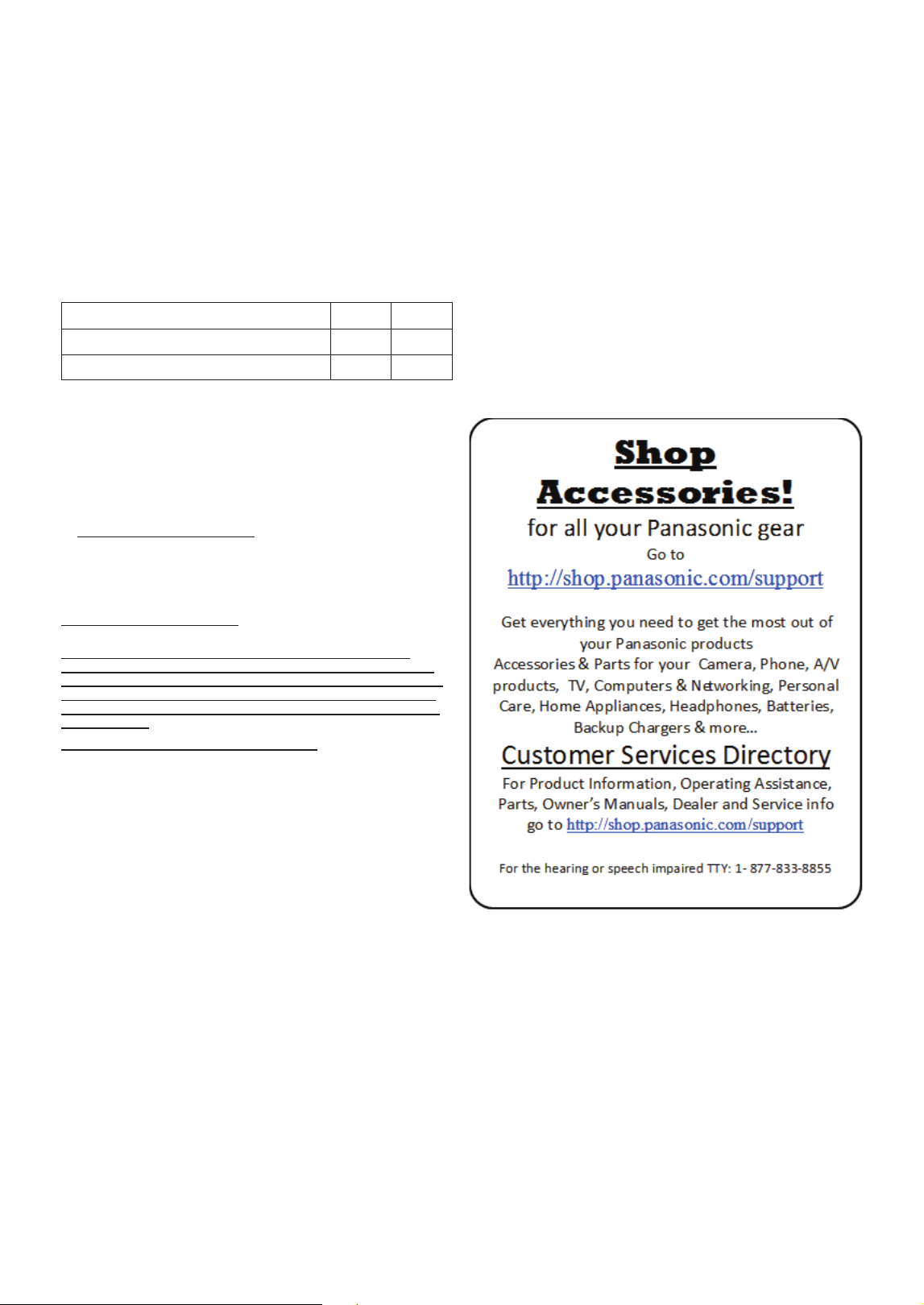 Shop Accessories!

for all your Panasonic gear

Go to

http://shop.panasonic.com/support

Get everything you need to get the most out of your Panasonic products

Accessories & Parts for your Camera, Phone, A/V products, TV, Computers & Networking, Personal Care, Home Appliances, Headphones, Batteries, Backup Chargers & more...

Customer Services Directory

For Product Information, Operating Assistance, Parts, Owner's Manuals, Dealer and Service info go to http://shop.panasonic.com/support

For the hearing or speech impaired TTY: 1- 877-833-8855